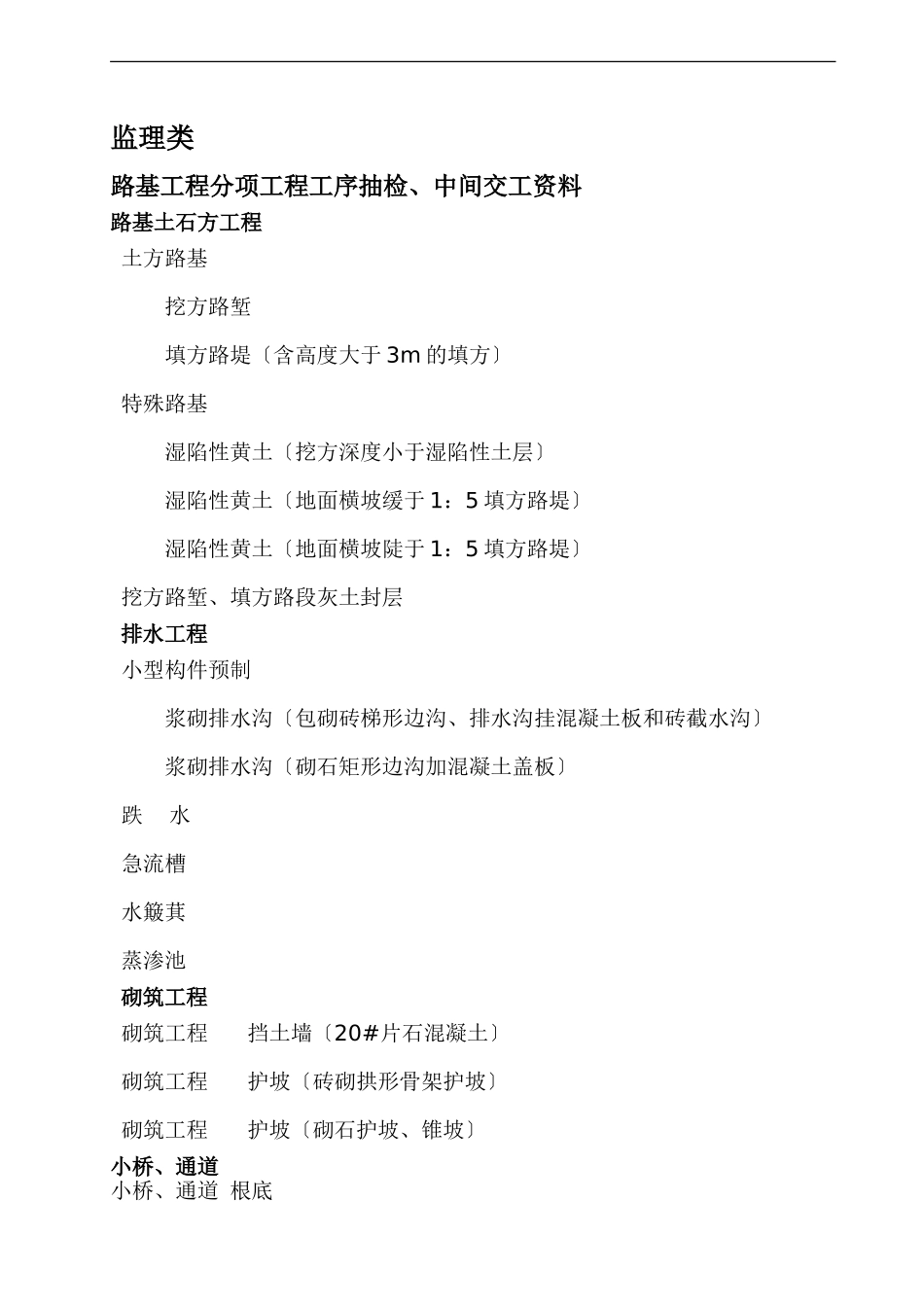 监理类

路基工程分项工程工序抽检、中间交工资料

路基土石方工程

土方路基

挖方路堑

填方路堤〔含高度大于 3m 的填方〕

特殊路基

湿陷性黄土〔挖方深度小于湿陷性土层〕

湿陷性黄土〔地面横坡缓于 1：5 填方路堤〕

湿陷性黄土〔地面横坡陡于 1：5 填方路堤〕

挖方路堑、填方路段灰土封层

排水工程

小型构件预制

浆砌排水沟〔包砌砖梯形边沟、排水沟挂混凝土板和砖截水沟〕

浆砌排水沟〔砌石矩形边沟加混凝土盖板〕

跌 水

急流槽

水簸萁

蒸渗池

砌筑工程

砌筑工程 挡土墙〔20#片石混凝土〕

砌筑工程 护坡〔砖砌拱形骨架护坡〕

砌筑工程 护坡〔砌石护坡、锥坡〕

小桥、通道

小桥、通道 根底